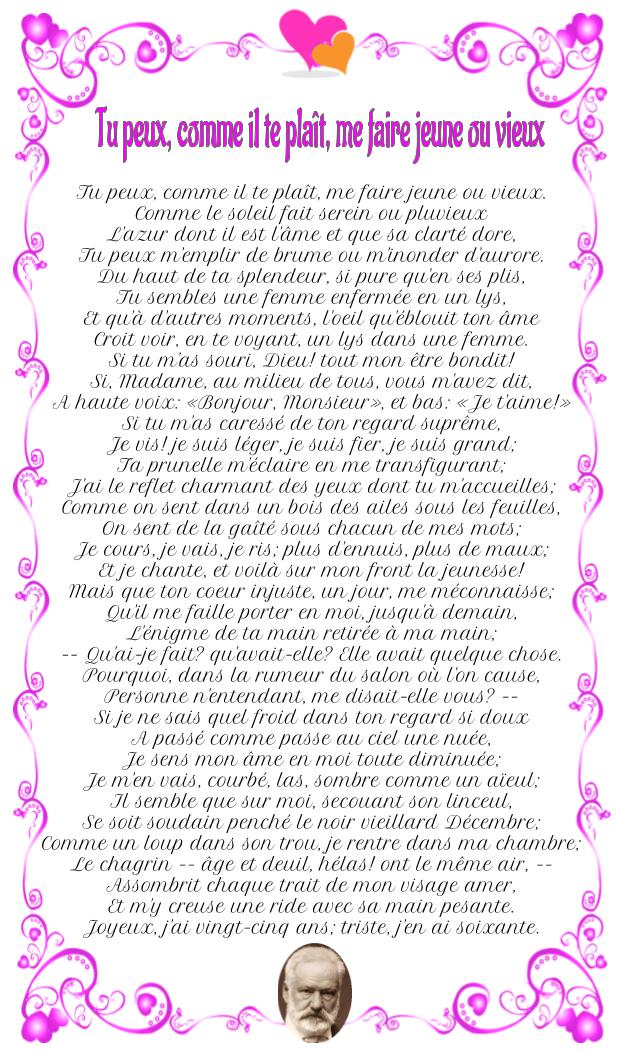 Tu peux, comme il te plaît, me faire jeune ou vieux

Tu peux, comme il te plaît, me faire jeune ou vieux.
Comme le soleil fait serein ou pluvieux
L'azur dont il est l'âme et que sa clarté dore,
Tu peux m'emplir de brume ou m'inonder d'aurore.
Du haut de ta splendeur, si pure qu'en ses plis,
Tu sembles une femme enfermée en un lys,
Et qu'à d'autres moments, l'oeil qu'éblouit ton âme
Croit voir, en te voyant, un lys dans une femme.
Si tu m'as souri, Dieu! tout mon être bondit!
Si, Madame, au milieu de tous, vous m'avez dit,
A haute voix: «Bonjour, Monsieur», et bas: «Je t'aime!»
Si tu m'as caressé de ton regard suprême,
Je vis! je suis léger, je suis fier, je suis grand;
Ta prunelle m'éclaire en me transfigurant;
J'ai le reflet charmant des yeux dont tu m'accueilles;
Comme on sent dans un bois des ailes sous les feuilles,
On sent de la gaîté sous chacun de mes mots;
Je cours, je vais, je ris; plus d'ennuis, plus de maux;
Et je chante, et voilà sur mon front la jeunesse!
Mais que ton coeur injuste, un jour, me méconnaisse;
Qu'il me faille porter en moi, jusqu'à demain,
L'énigme de ta main retirée à ma main;
-- Qu'ai-je fait? qu'avait-elle? Elle avait quelque chose.
Pourquoi, dans la rumeur du salon où l'on cause,
Personne n'entendant, me disait-elle vous? --
Si je ne sais quel froid dans ton regard si doux
A passé comme passe au ciel une nuée,
Je sens mon âme en moi toute diminuée;
Je m'en vais, courbé, las, sombre comme un aïeul;
Il semble que sur moi, secouant son linceul,
Se soit soudain penché le noir vieillard Décembre;
Comme un loup dans son trou, je rentre dans ma chambre;
Le chagrin -- âge et deuil, hélas! ont le même air, --
Assombrit chaque trait de mon visage amer,
Et m'y creuse une ride avec sa main pesante.
Joyeux, j'ai vingt-cinq ans; triste, j'en ai soixante.